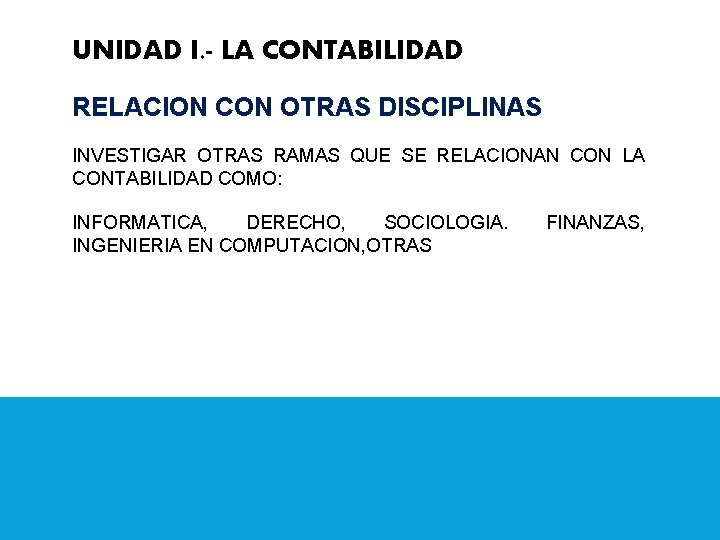 UNIDAD I.- LA CONTABILIDAD

RELACION CON OTRAS DISCIPLINAS

INVESTIGAR OTRAS RAMAS QUE SE RELACIONAN CON LA CONTABILIDAD COMO:

INFORMATICA, DERECHO, SOCIOLOGIA. FINANZAS, INGENIERIA EN COMPUTACION,OTRAS